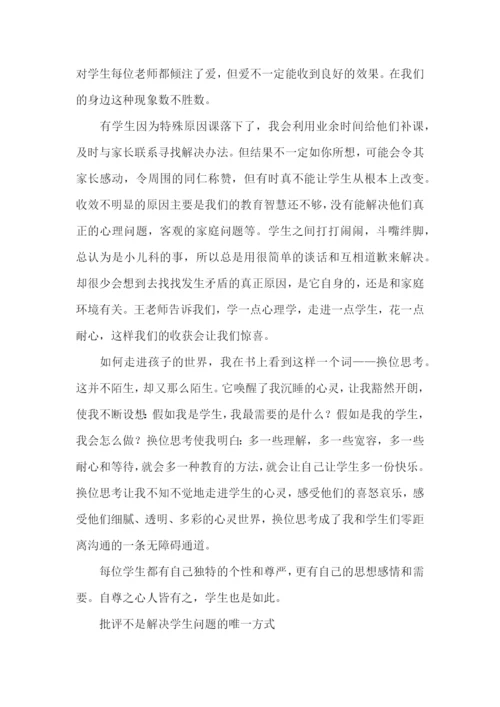 对学生每位老师都倾注了爱，但爱不一定能收到良好的效果。在我们的身边这种现象数不胜数。

有学生因为特殊原因课落下了，我会利用业余时间给他们补课，及时与家长联系寻找解决办法。但结果不一定如你所想，可能会令其家长感动，令周围的同仁称赞，但有时真不能让学生从根本上改变。收效不明显的原因主要是我们的教育智慧还不够，没有能解决他们真正的心理问题，客观的家庭问题等。学生之间打打闹闹，斗嘴绊脚，总认为是小儿科的事，所以总是用很简单的谈话和互相道歉来解决。却很少会想到去找找发生矛盾的真正原因，是它自身的，还是和家庭环境有关。王老师告诉我们，学一点心理学，走进一点学生，花一点耐心，这样我们的收获会让我们惊喜。

如何走进孩子的世界，我在书上看到这样一个词——换位思考。这并不陌生，却又那么陌生。它唤醒了我沉睡的心灵，让我豁然开朗，使我不断设想：假如我是学生，我最需要的是什么？假如是我的学生，我会怎么做？换位思考使我明白：多一些理解，多一些宽容，多一些耐心和等待，就会多一种教育的方法，就会让自己让学生多一份快乐。换位思考让我不知不觉地走进学生的心灵，感受他们的喜怒哀乐，感受他们细腻、透明、多彩的心灵世界，换位思考成了我和学生们零距离沟通的一条无障碍通道。

每位学生都有自己独特的个性和尊严，更有自己的思想感情和需要。自尊之心人皆有之，学生也是如此。

批评不是解决学生问题的唯一方式